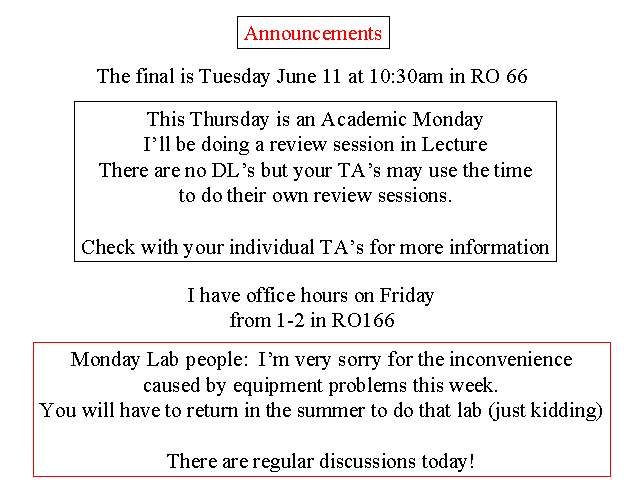 Announcements

The final is Tuesday June 11 at 10:30am in RO 66

This Thursday is an Academic Monday
I'll be doing a review session in Lecture
There are no DL's but your TA's may use the time
to do their own review sessions.

Check with your individual TA's for more information

I have office hours on Friday
from 1-2 in RO166

Monday Lab people: I'm very sorry for the inconvenience
caused by equipment problems this week.
You will have to return in the summer to do that lab (just kidding)

There are regular discussions today!